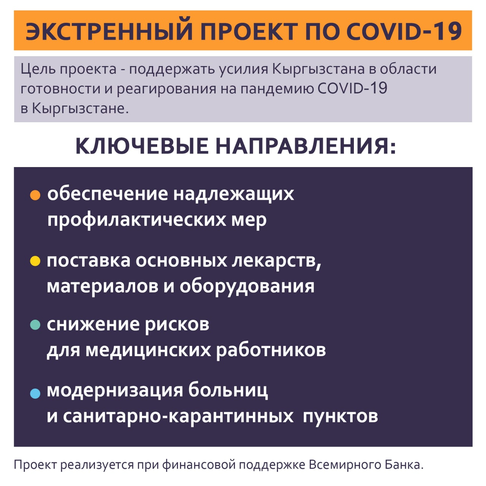 ЭКСТРЕННЫЙ ПРОЕКТ ПО COVID-19

Цель проекта - поддержать усилия Кыргызстана в области готовности и реагирования на пандемию COVID-19 в Кыргызстане.

КЛЮЧЕВЫЕ НАПРАВЛЕНИЯ:

обеспечение надлежащих профилактических мер

поставка основных лекарств, материалов и оборудования

снижение рисков для медицинских работников

модернизация больниц и санитарно-карантинных пунктов

Проект реализуется при финансовой поддержке Всемирного Банка.